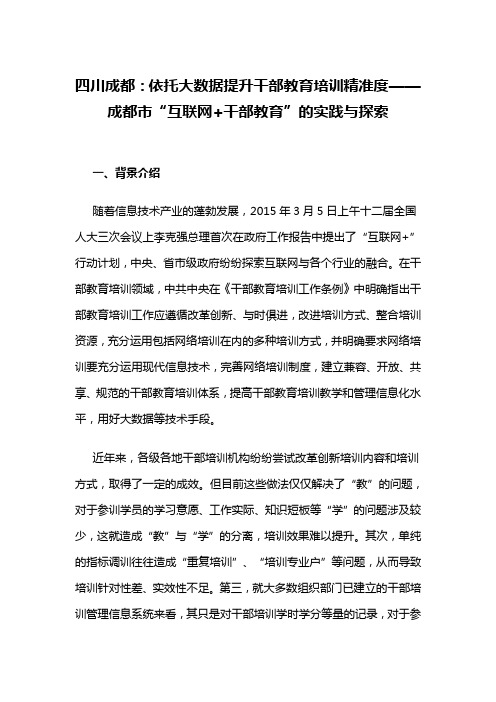 四川成都：依托大数据提升干部教育培训精准度——成都市“互联网+干部教育”的实践与探索

一、背景介绍

随着信息技术产业的蓬勃发展，2015 年 3 月 5 日上午十二届全国人大三次会议上李克强总理首次在政府工作报告中提出了“互联网+”行动计划，中央、省市级政府纷纷探索互联网与各个行业的融合。在干部教育培训领域，中共中央在《干部教育培训工作条例》中明确指出干部教育培训工作应遵循改革创新、与时俱进，改进培训方式、整合培训资源，充分运用包括网络培训在内的多种培训方式，并明确要求网络培训要充分运用现代信息技术，完善网络培训制度，建立兼容、开放、共享、规范的干部教育培训体系，提高干部教育培训教学和管理信息化水平，用好大数据等技术手段。

近年来，各级各地干部培训机构纷纷尝试改革创新培训内容和培训方式，取得了一定的成效。但目前这些做法仅仅解决了“教”的问题，对于参训学员的学习意愿、工作实际、知识短板等“学”的问题涉及较少，这就造成“教”与“学”的分离，培训效果难以提升。其次，单纯的指标调训往往造成“重复培训”、“培训专业户”等问题，从而导致培训针对性差、实效性不足。第三，就大多数组织部门已建立的干部培训管理信息系统来看，其只是对干部培训学时学分等量的记录，对于参